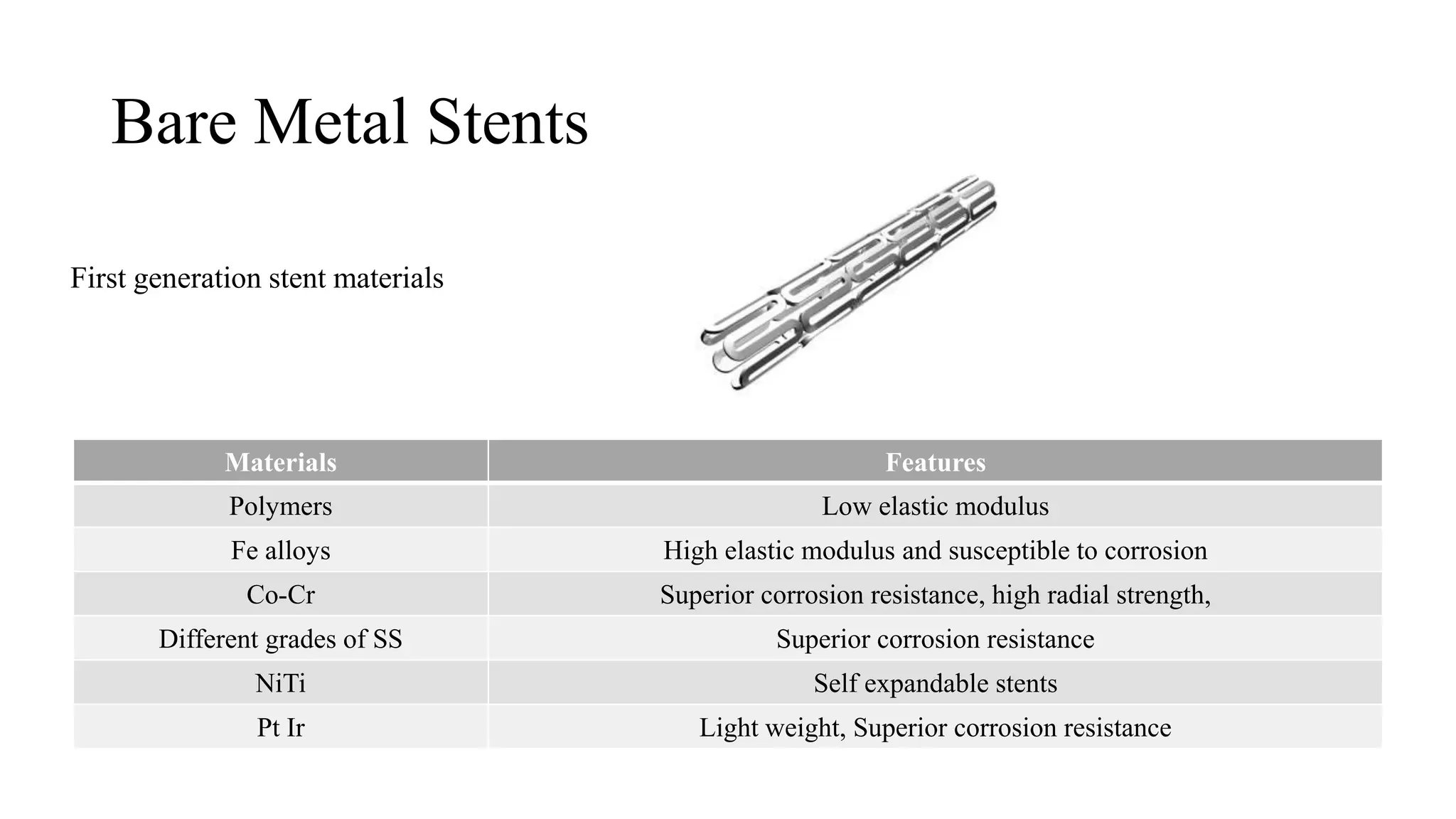 Bare Metal Stents

First generation stent materials

| Materials | Features |
|---|---|
| Polymers | Low elastic modulus |
| Fe alloys | High elastic modulus and susceptible to corrosion |
| Co-Cr | Superior corrosion resistance, high radial strength, |
| Different grades of SS | Superior corrosion resistance |
| NiTi | Self expandable stents |
| Pt Ir | Light weight, Superior corrosion resistance |